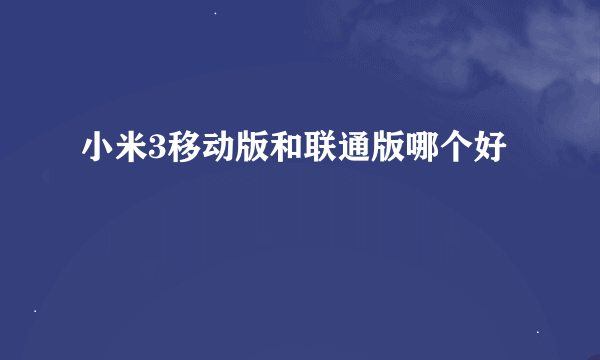 小米3移动版和联通版哪个好